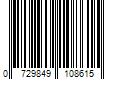 0 729849 108615